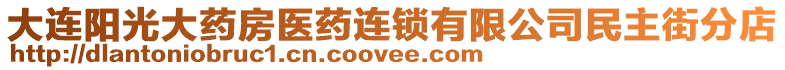 大连阳光大药房医药连锁有限公司民主街分店
http://dlantoniobruc1.cn.coovee.com